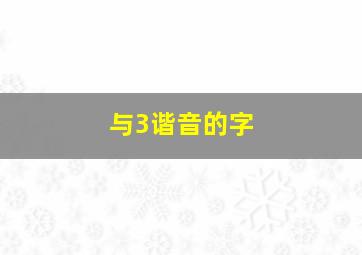 与3谐音的字